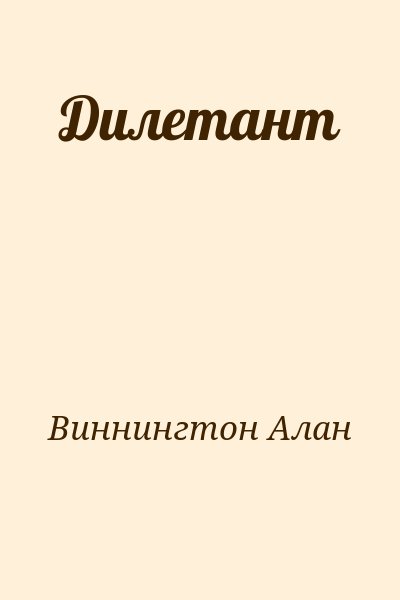 Дилетант

Виннингтон Алан